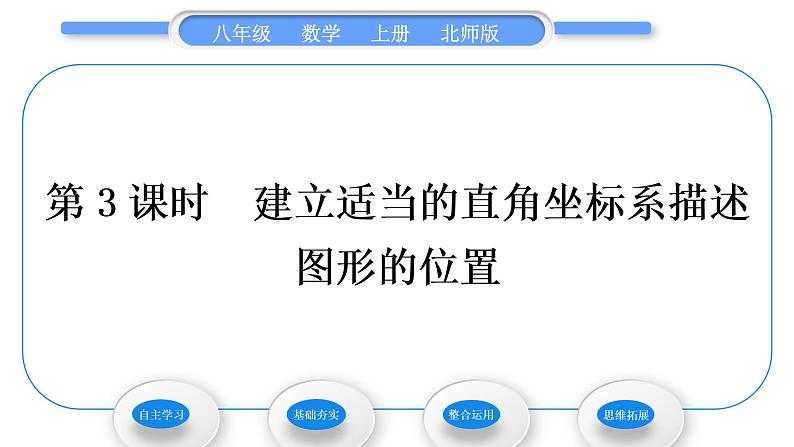 八年级　数学　上册　北师版

第 3 课时　建立适当的直角坐标系描述图形的位置

自主学习

基础夯实

整合运用

思维拓展